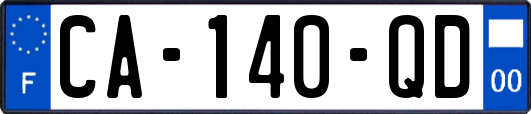 F
CA-140-QD
00